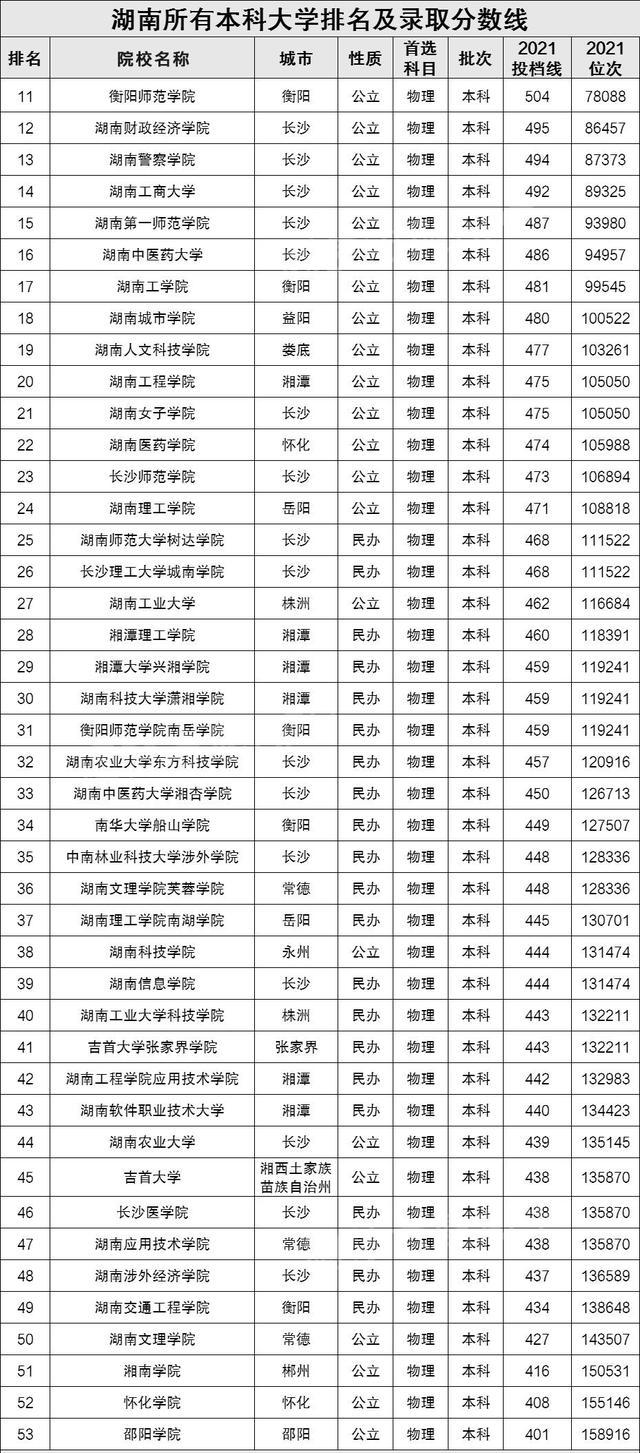 湖南所有本科大学排名及录取分数线

| 排名 | 院校名称 | 城市 | 性质 | 首选科目 | 批次 | 2021投档线 | 2021位次 |
|---|---|---|---|---|---|---|---|
| 11 | 衡阳师范学院 | 衡阳 | 公立 | 物理 | 本科 | 504 | 78088 |
| 12 | 湖南财政经济学院 | 长沙 | 公立 | 物理 | 本科 | 495 | 86457 |
| 13 | 湖南警察学院 | 长沙 | 公立 | 物理 | 本科 | 494 | 87373 |
| 14 | 湖南工商大学 | 长沙 | 公立 | 物理 | 本科 | 492 | 89325 |
| 15 | 湖南第一师范学院 | 长沙 | 公立 | 物理 | 本科 | 487 | 93980 |
| 16 | 湖南中医药大学 | 长沙 | 公立 | 物理 | 本科 | 486 | 94957 |
| 17 | 湖南工学院 | 衡阳 | 公立 | 物理 | 本科 | 481 | 99545 |
| 18 | 湖南城市学院 | 益阳 | 公立 | 物理 | 本科 | 480 | 100522 |
| 19 | 湖南人文科技学院 | 娄底 | 公立 | 物理 | 本科 | 477 | 103261 |
| 20 | 湖南工程学院 | 湘潭 | 公立 | 物理 | 本科 | 475 | 105050 |
| 21 | 湖南女子学院 | 长沙 | 公立 | 物理 | 本科 | 475 | 105050 |
| 22 | 湖南医药学院 | 怀化 | 公立 | 物理 | 本科 | 474 | 105988 |
| 23 | 长沙师范学院 | 长沙 | 公立 | 物理 | 本科 | 473 | 106894 |
| 24 | 湖南理工学院 | 岳阳 | 公立 | 物理 | 本科 | 471 | 108818 |
| 25 | 湖南师范大学树达学院 | 长沙 | 民办 | 物理 | 本科 | 468 | 111522 |
| 26 | 长沙理工大学城南学院 | 长沙 | 民办 | 物理 | 本科 | 468 | 111522 |
| 27 | 湖南工业大学 | 株洲 | 公立 | 物理 | 本科 | 462 | 116684 |
| 28 | 湘潭理工学院 | 湘潭 | 民办 | 物理 | 本科 | 460 | 118391 |
| 29 | 湘潭大学兴湘学院 | 湘潭 | 民办 | 物理 | 本科 | 459 | 119241 |
| 30 | 湖南科技大学潇湘学院 | 湘潭 | 民办 | 物理 | 本科 | 459 | 119241 |
| 31 | 衡阳师范学院南岳学院 | 衡阳 | 民办 | 物理 | 本科 | 459 | 119241 |
| 32 | 湖南农业大学东方科技学院 | 长沙 | 民办 | 物理 | 本科 | 457 | 120916 |
| 33 | 湖南中医药大学湘杏学院 | 长沙 | 民办 | 物理 | 本科 | 450 | 126713 |
| 34 | 南华大学船山学院 | 衡阳 | 民办 | 物理 | 本科 | 449 | 127507 |
| 35 | 中南林业科技大学涉外学院 | 长沙 | 民办 | 物理 | 本科 | 448 | 128336 |
| 36 | 湖南文理学院芙蓉学院 | 常德 | 民办 | 物理 | 本科 | 448 | 128336 |
| 37 | 湖南理工学院南湖学院 | 岳阳 | 民办 | 物理 | 本科 | 445 | 130701 |
| 38 | 湖南科技学院 | 永州 | 公立 | 物理 | 本科 | 444 | 131474 |
| 39 | 湖南信息学院 | 长沙 | 民办 | 物理 | 本科 | 444 | 131474 |
| 40 | 湖南工业大学科技学院 | 株洲 | 民办 | 物理 | 本科 | 443 | 132211 |
| 41 | 吉首大学张家界学院 | 张家界 | 民办 | 物理 | 本科 | 443 | 132211 |
| 42 | 湖南工程学院应用技术学院 | 湘潭 | 民办 | 物理 | 本科 | 442 | 132983 |
| 43 | 湖南软件职业技术大学 | 湘潭 | 民办 | 物理 | 本科 | 440 | 134423 |
| 44 | 湖南农业大学 | 长沙 | 公立 | 物理 | 本科 | 439 | 135145 |
| 45 | 吉首大学 | 湘西土家族苗族自治州 | 公立 | 物理 | 本科 | 438 | 135870 |
| 46 | 长沙医学院 | 长沙 | 民办 | 物理 | 本科 | 438 | 135870 |
| 47 | 湖南应用技术学院 | 常德 | 民办 | 物理 | 本科 | 438 | 135870 |
| 48 | 湖南涉外经济学院 | 长沙 | 民办 | 物理 | 本科 | 437 | 136589 |
| 49 | 湖南交通工程学院 | 衡阳 | 民办 | 物理 | 本科 | 434 | 138648 |
| 50 | 湖南文理学院 | 常德 | 公立 | 物理 | 本科 | 427 | 143507 |
| 51 | 湘南学院 | 郴州 | 公立 | 物理 | 本科 | 416 | 150531 |
| 52 | 怀化学院 | 怀化 | 公立 | 物理 | 本科 | 408 | 155146 |
| 53 | 邵阳学院 | 邵阳 | 公立 | 物理 | 本科 | 401 | 158916 |